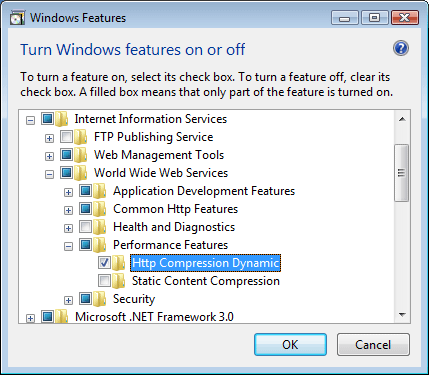 Windows Features

Turn Windows features on or off

To turn a feature on, select its check box. To turn a feature off, clear its check box. A filled box means that only part of the feature is turned on.

Internet Information Services
FTP Publishing Service
Web Management Tools
World Wide Web Services
Application Development Features
Common Http Features
Health and Diagnostics
Performance Features
Http Compression Dynamic
Static Content Compression
Security
Microsoft .NET Framework 3.0

OK
Cancel